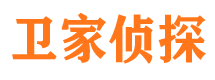 卫家侦探